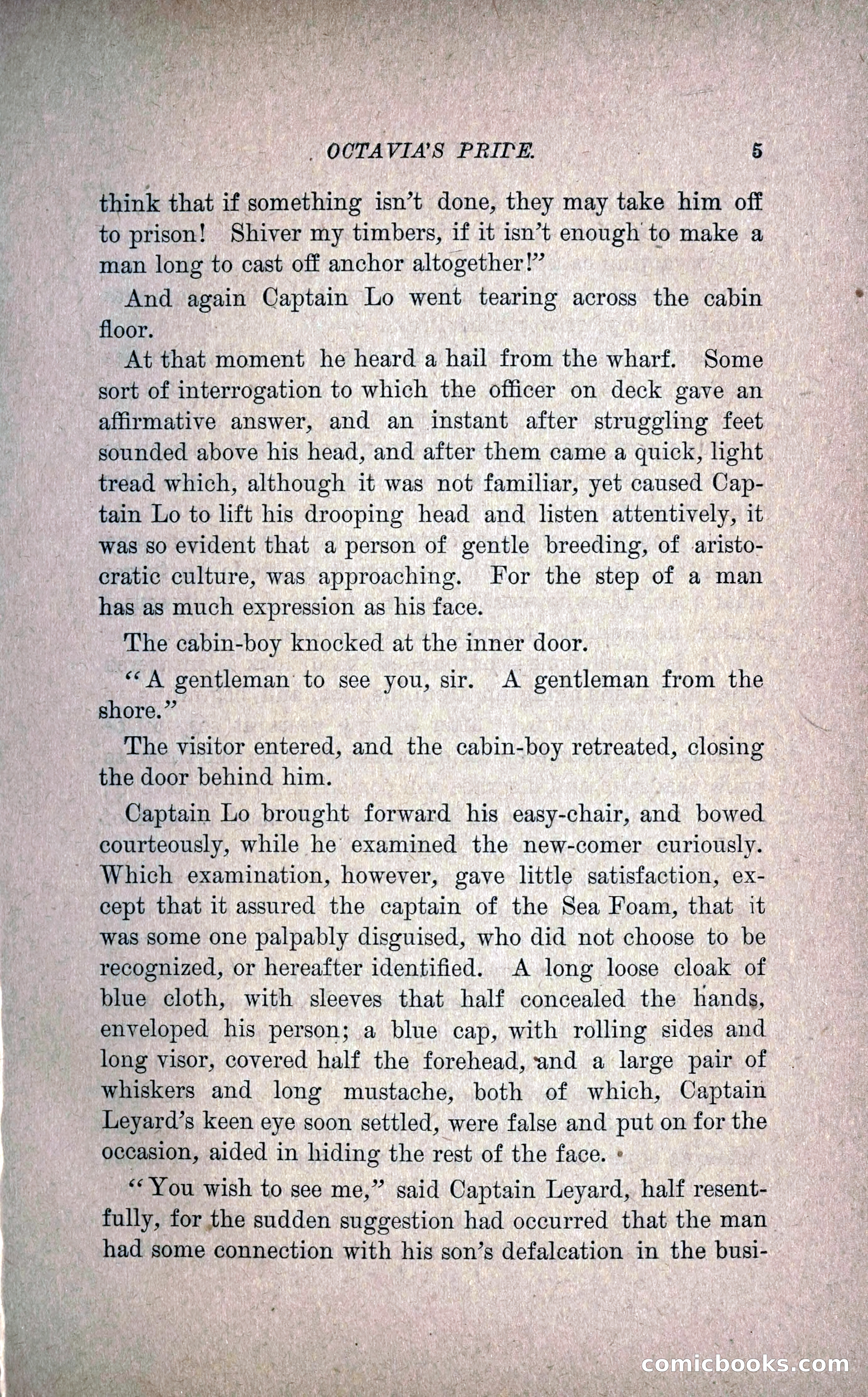 OCTAVIA'S PRIDE. 5

think that if something isn't done, they may take him off to prison! Shiver my timbers, if it isn't enough to make a man long to cast off anchor altogether!"

And again Captain Lo went tearing across the cabin floor.

At that moment he heard a hail from the wharf. Some sort of interrogation to which the officer on deck gave an affirmative answer, and an instant after struggling feet sounded above his head, and after them came a quick, light tread which, although it was not familiar, yet caused Captain Lo to lift his drooping head and listen attentively, it was so evident that a person of gentle breeding, of aristocratic culture, was approaching. For the step of a man has as much expression as his face.

The cabin-boy knocked at the inner door.

"A gentleman to see you, sir. A gentleman from the shore."

The visitor entered, and the cabin-boy retreated, closing the door behind him.

Captain Lo brought forward his easy-chair, and bowed courteously, while he examined the new-comer curiously. Which examination, however, gave little satisfaction, except that it assured the captain of the Sea Foam, that it was some one palpably disguised, who did not choose to be recognized, or hereafter identified. A long loose cloak of blue cloth, with sleeves that half concealed the hands, enveloped his person; a blue cap, with rolling sides and long visor, covered half the forehead, and a large pair of whiskers and long mustache, both of which, Captain Leyard's keen eye soon settled, were false and put on for the occasion, aided in hiding the rest of the face.

"You wish to see me," said Captain Leyard, half resentfully, for the sudden suggestion had occurred that the man had some connection with his son's defalcation in the busi-

comicbooks.com